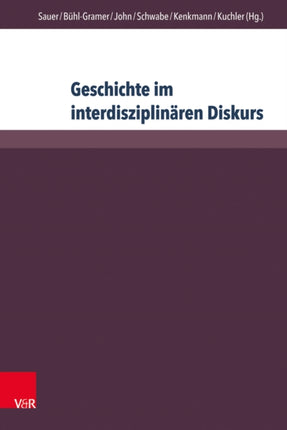 Sauer / Bühl-Gramer / John / Schwabe / Kenkmann / Kuchler (Hg.)

Geschichte im interdisziplinären Diskurs

V&R